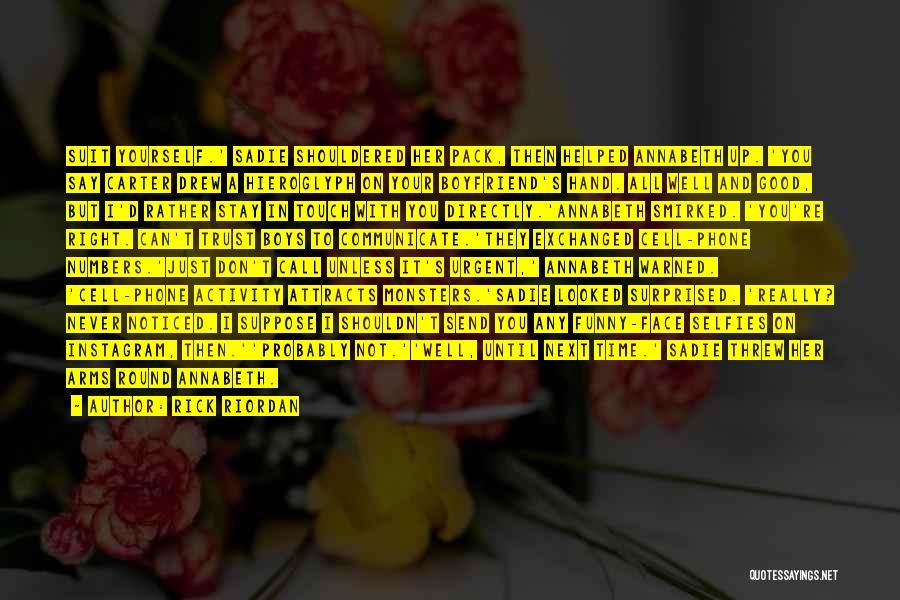 SUIT YOURSELF.' SADIE SHOULDERED HER PACK, THEN HELPED ANNABETH UP. 'YOU SAY CARTER DREW A HIEROGLYPH ON YOUR BOYFRIEND'S HAND. ALL WELL AND GOOD, BUT I'D RATHER STAY IN TOUCH WITH YOU DIRECTLY.'ANNABETH SMIRKED. 'YOU'RE RIGHT. CAN'T TRUST BOYS TO COMMUNICATE.'THEY EXCHANGED CELL-PHONE NUMBERS.'JUST DON'T CALL UNLESS IT'S URGENT,' ANNABETH WARNED. 'CELL-PHONE ACTIVITY ATTRACTS MONSTERS.'SADIE LOOKED SURPRISED. 'REALLY? NEVER NOTICED. I SUPPOSE I SHOULDN'T SEND YOU ANY FUNNY-FACE SELFIES ON INSTAGRAM, THEN.''PROBABLY NOT.''WELL, UNTIL NEXT TIME.' SADIE THREW HER ARMS ROUND ANNABETH.

- AUTHOR: RICK RIORDAN

QUOTESSAYINGS.NET